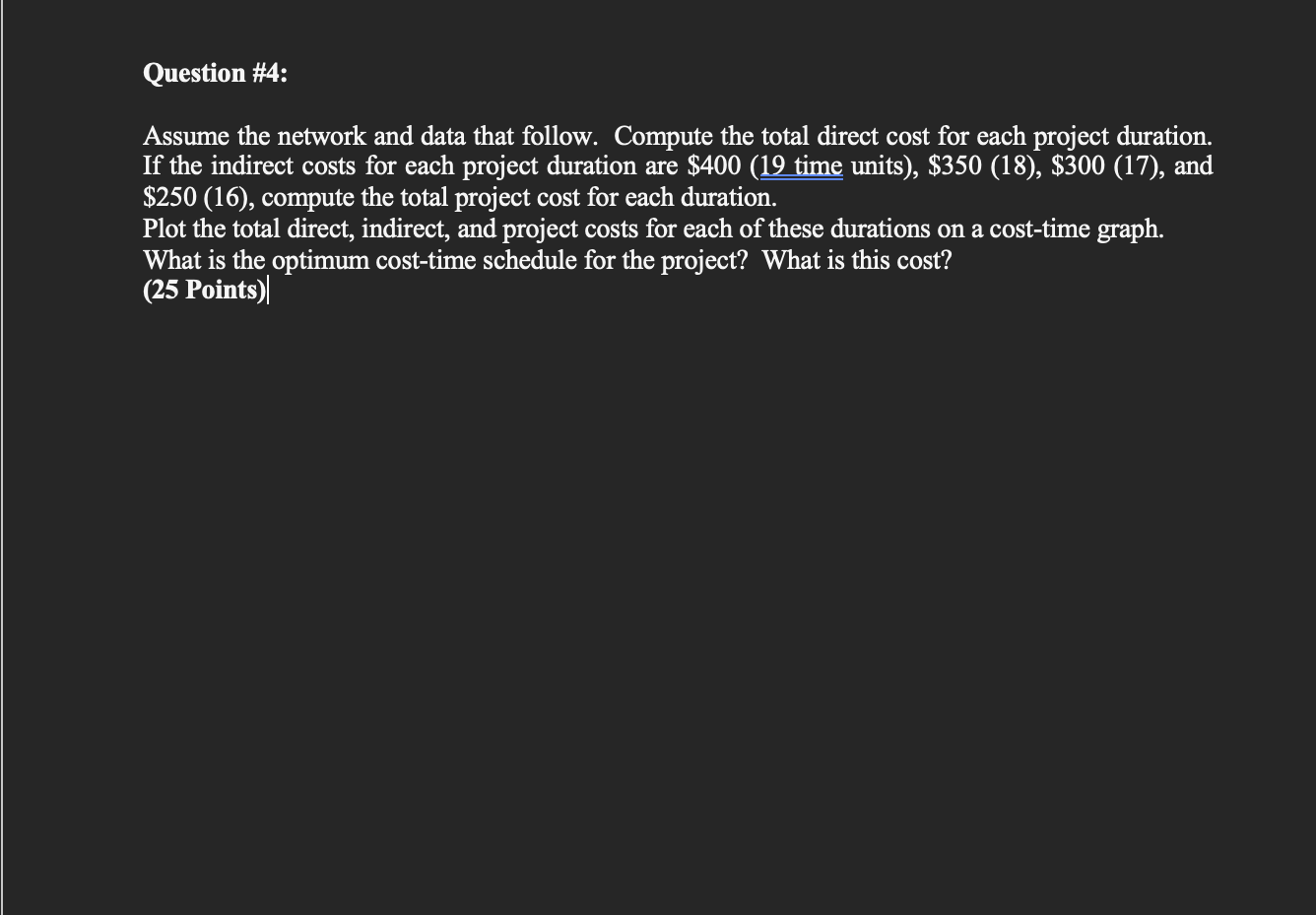 Question #4:

Assume the network and data that follow. Compute the total direct cost for each project duration. If the indirect costs for each project duration are \$400 (19 time units), \$350 (18), \$300 (17), and \$250 (16), compute the total project cost for each duration.
Plot the total direct, indirect, and project costs for each of these durations on a cost-time graph. What is the optimum cost-time schedule for the project? What is this cost?
(25 Points)